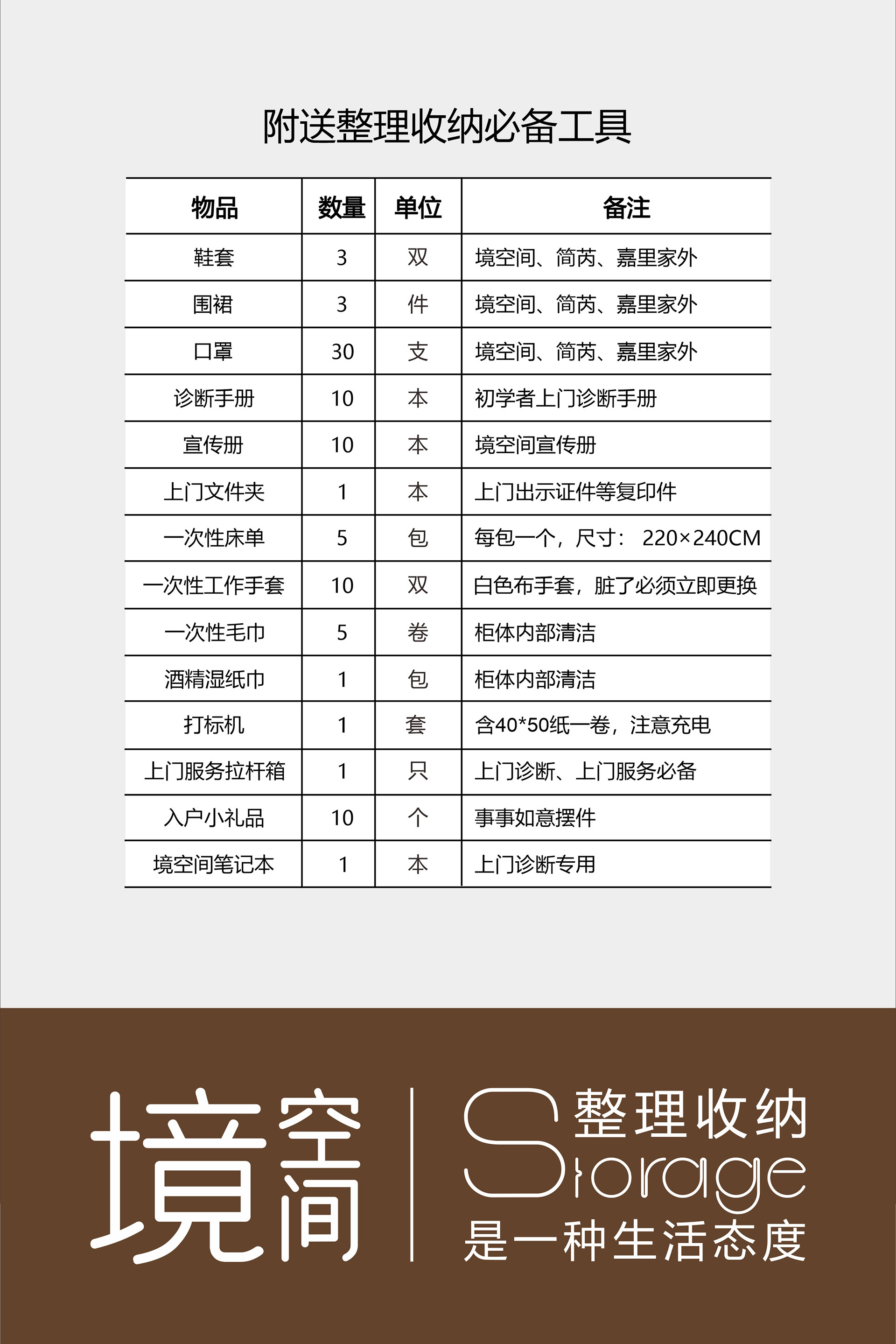 附送整理收纳必备工具

| 物品 | 数量 | 单位 | 备注 |
|---|---|---|---|
| 鞋套 | 3 | 双 | 境空间、简芮、嘉里家外 |
| 围裙 | 3 | 件 | 境空间、简芮、嘉里家外 |
| 口罩 | 30 | 支 | 境空间、简芮、嘉里家外 |
| 诊断手册 | 10 | 本 | 初学者上门诊断手册 |
| 宣传册 | 10 | 本 | 境空间宣传册 |
| 上门文件夹 | 1 | 本 | 上门出示证件等复印件 |
| 一次性床单 | 5 | 包 | 每包一个，尺寸： 220×240CM |
| 一次性工作手套 | 10 | 双 | 白色布手套，脏了必须立即更换 |
| 一次性毛巾 | 5 | 卷 | 柜体内部清洁 |
| 酒精湿纸巾 | 1 | 包 | 柜体内部清洁 |
| 打标机 | 1 | 套 | 含40*50纸一卷，注意充电 |
| 上门服务拉杆箱 | 1 | 只 | 上门诊断、上门服务必备 |
| 入户小礼品 | 10 | 个 | 事事如意摆件 |
| 境空间笔记本 | 1 | 本 | 上门诊断专用 |

境空间

整理收纳
Storage
是一种生活态度